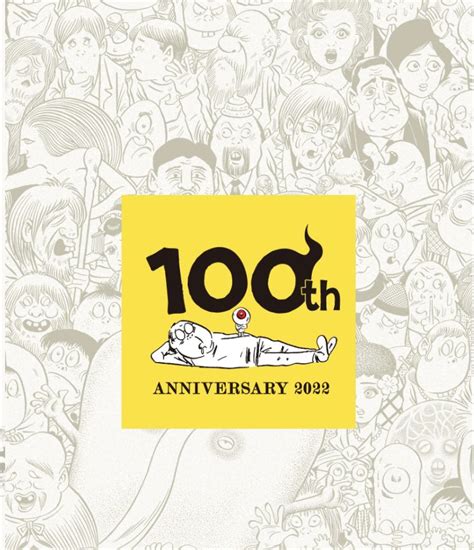 100th

ANNIVERSARY 2022